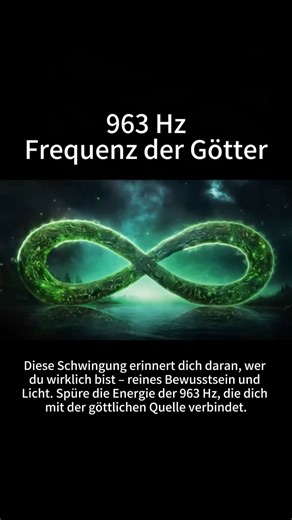 963 Hz
Frequenz der Götter

Diese Schwingung erinnert dich daran, wer du wirklich bist – reines Bewusstsein und Licht. Spüre die Energie der 963 Hz, die dich mit der göttlichen Quelle verbindet.